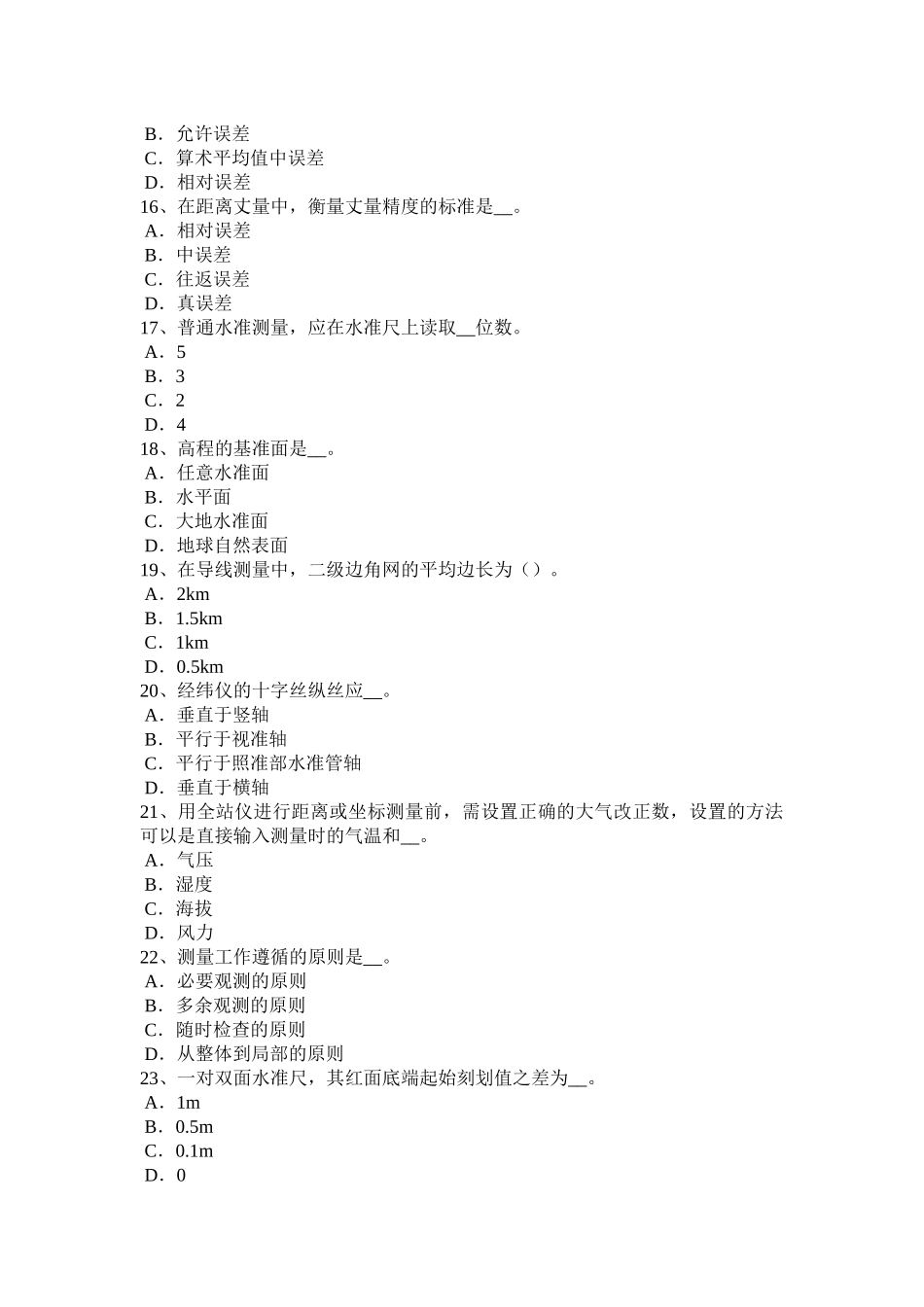 B．允许误差
C．算术平均值中误差
D．相对误差
16、在距离丈量中，衡量丈量精度的标准是__。
A．相对误差
B．中误差
C．往返误差
D．真误差
17、普通水准测量，应在水准尺上读取__位数。
A．5
B．3
C．2
D．4
18、高程的基准面是__。
A．任意水准面
B．水平面
C．大地水准面
D．地球自然表面
19、在导线测量中，二级边角网的平均边长为（）。
A．2km
B．1.5km
C．1km
D．0.5km
20、经纬仪的十字丝纵丝应__。
A．垂直于竖轴
B．平行于视准轴
C．平行于照准部水准管轴
D．垂直于横轴
21、用全站仪进行距离或坐标测量前，需设置正确的大气改正数，设置的方法可以是直接输入测量时的气温和__。
A．气压
B．湿度
C．海拔
D．风力
22、测量工作遵循的原则是__。
A．必要观测的原则
B．多余观测的原则
C．随时检查的原则
D．从整体到局部的原则
23、一对双面水准尺，其红面底端起始刻划值之差为__。
A．1m
B．0.5m
C．0.1m
D．0